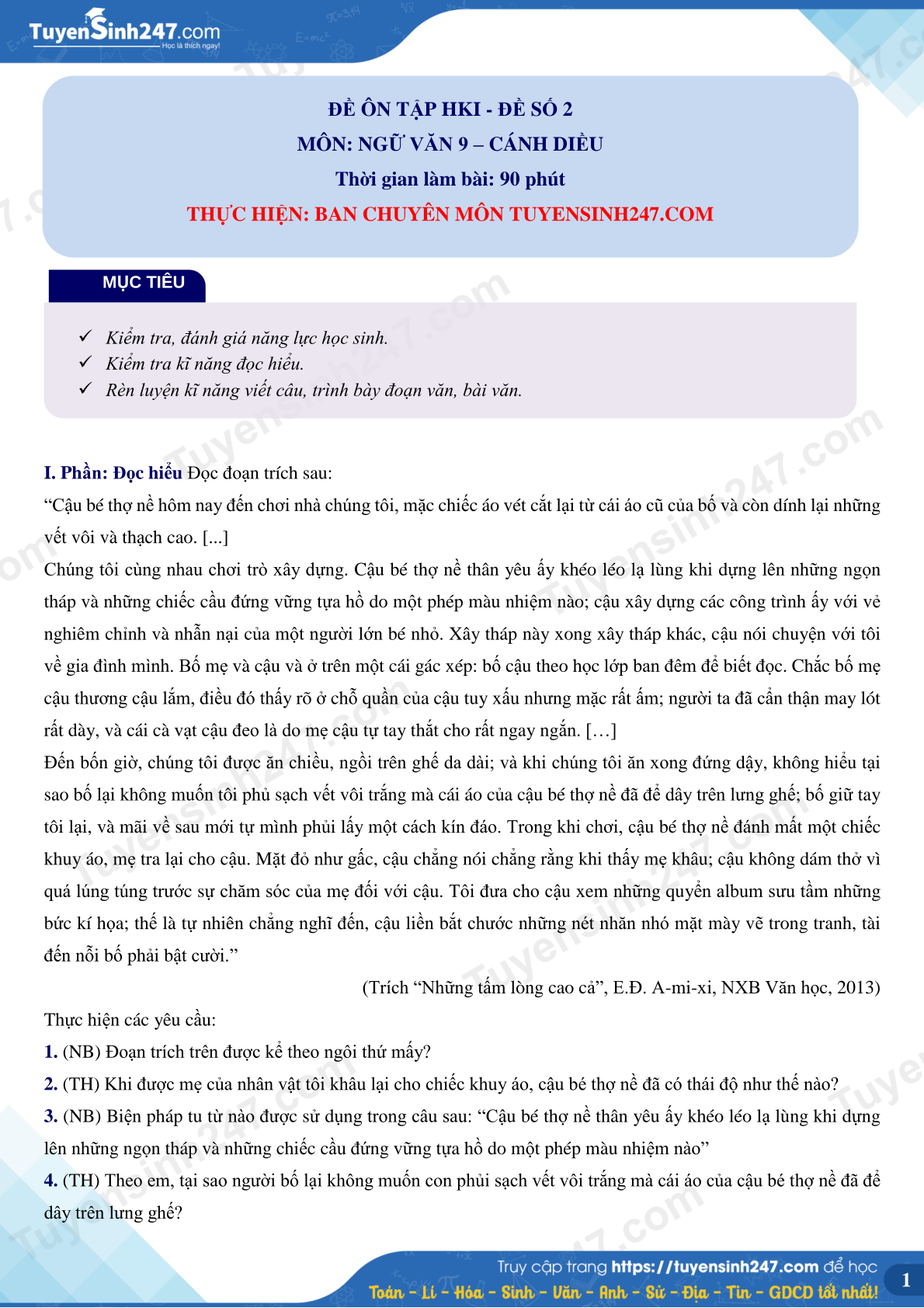 TuyenSinh247.com
Học là thích ngay!

ĐỀ ÔN TẬP HKI - ĐỀ SỐ 2
MÔN: NGỮ VĂN 9 – CÁNH DIỀU
Thời gian làm bài: 90 phút
THỰC HIỆN: BAN CHUYÊN MÔN TUYENSINH247.COM

MỤC TIÊU

✓ Kiểm tra, đánh giá năng lực học sinh.
✓ Kiểm tra kĩ năng đọc hiểu.
✓ Rèn luyện kĩ năng viết câu, trình bày đoạn văn, bài văn.

I. Phần: Đọc hiểu Đọc đoạn trích sau:
“Cậu bé thợ nề hôm nay đến chơi nhà chúng tôi, mặc chiếc áo vét cắt lại từ cái áo cũ của bố và còn dính lại những vết vôi và thạch cao. [...]
Chúng tôi cùng nhau chơi trò xây dựng. Cậu bé thợ nề thân yêu ấy khéo léo lạ lùng khi dựng lên những ngọn tháp và những chiếc cầu đứng vững tựa hồ do một phép màu nhiệm nào; cậu xây dựng các công trình ấy với vẻ nghiêm chỉnh và nhẫn nại của một người lớn bé nhỏ. Xây tháp này xong xây tháp khác, cậu nói chuyện với tôi về gia đình mình. Bố mẹ và cậu và ở trên một cái gác xép: bố cậu theo học lớp ban đêm để biết đọc. Chắc bố mẹ cậu thương cậu lắm, điều đó thấy rõ ở chỗ quần của cậu tuy xấu nhưng mặc rất ấm; người ta đã cẩn thận may lót rất dày, và cái cà vạt cậu đeo là do mẹ cậu tự tay thắt cho rất ngay ngắn. […]
Đến bốn giờ, chúng tôi được ăn chiều, ngồi trên ghế da dài; và khi chúng tôi ăn xong đứng dậy, không hiểu tại sao bố lại không muốn tôi phủ sạch vết vôi trắng mà cái áo của cậu bé thợ nề đã để dây trên lưng ghế; bố giữ tay tôi lại, và mãi về sau mới tự mình phủi lấy một cách kín đáo. Trong khi chơi, cậu bé thợ nề đánh mất một chiếc khuy áo, mẹ tra lại cho cậu. Mặt đỏ như gấc, cậu chẳng nói chẳng rằng khi thấy mẹ khâu; cậu không dám thở vì quá lúng túng trước sự chăm sóc của mẹ đối với cậu. Tôi đưa cho cậu xem những quyển album sưu tầm những bức kí họa; thế là tự nhiên chẳng nghĩ đến, cậu liền bắt chước những nét nhăn nhó mặt mày vẽ trong tranh, tài đến nỗi bố phải bật cười.”
(Trích “Những tấm lòng cao cả”, E.Đ. A-mi-xi, NXB Văn học, 2013)
Thực hiện các yêu cầu:
1. (NB) Đoạn trích trên được kể theo ngôi thứ mấy?
2. (TH) Khi được mẹ của nhân vật tôi khâu lại cho chiếc khuy áo, cậu bé thợ nề đã có thái độ như thế nào?
3. (NB) Biện pháp tu từ nào được sử dụng trong câu sau: “Cậu bé thợ nề thân yêu ấy khéo léo lạ lùng khi dựng lên những ngọn tháp và những chiếc cầu đứng vững tựa hồ do một phép màu nhiệm nào”
4. (TH) Theo em, tại sao người bố lại không muốn con phủi sạch vết vôi trắng mà cái áo của cậu bé thợ nề đã để dây trên lưng ghế?

Truy cập trang https://tuyensinh247.com để học Toán - Lí - Hóa - Sinh - Văn - Anh - Sử - Địa - Tin - GDCD tốt nhất!
1